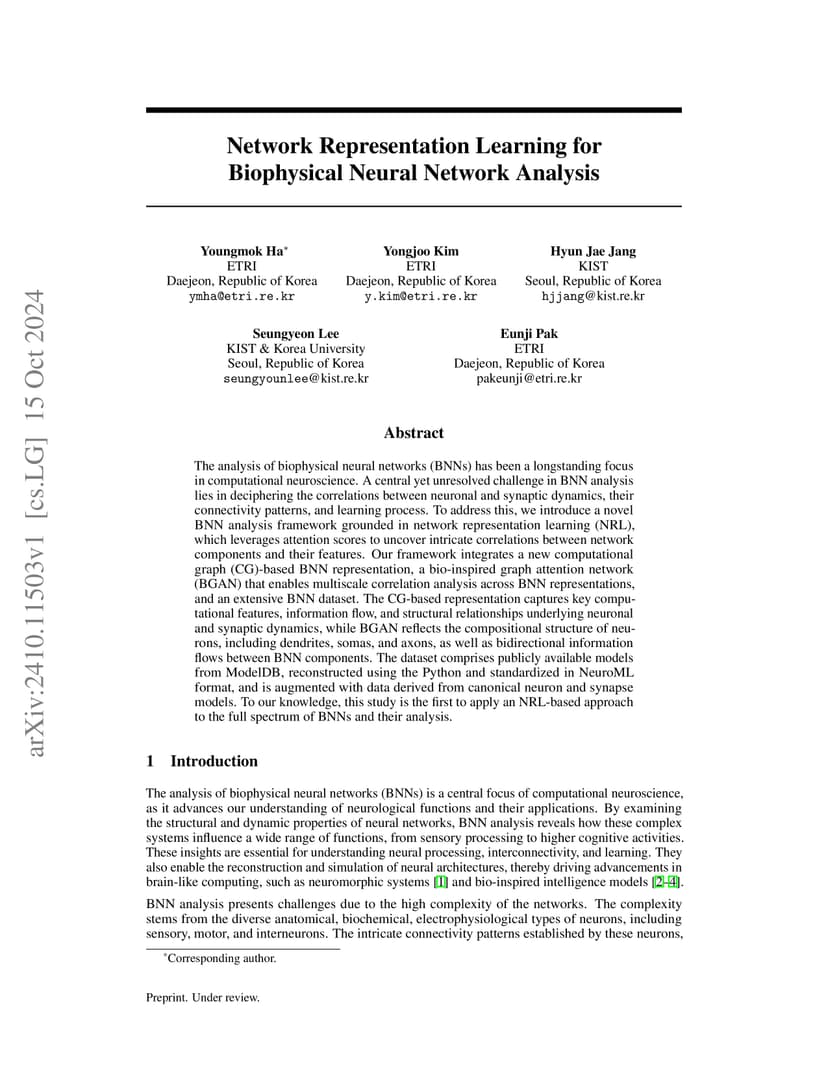 arXiv:2410.11503v1 [cs.LG] 15 Oct 2024

Network Representation Learning for Biophysical Neural Network Analysis

Youngmok Ha*
ETRI
Daejeon, Republic of Korea
ymha@etri.re.kr

Yongjoo Kim
ETRI
Daejeon, Republic of Korea
y.kim@etri.re.kr

Hyun Jae Jang
KIST
Seoul, Republic of Korea
hjjang@kist.re.kr

Seungyeon Lee
KIST & Korea University
Seoul, Republic of Korea
seungyounlee@kist.re.kr

Eunji Pak
ETRI
Daejeon, Republic of Korea
pakeunji@etri.re.kr

Abstract

The analysis of biophysical neural networks (BNNs) has been a longstanding focus in computational neuroscience. A central yet unresolved challenge in BNN analysis lies in deciphering the correlations between neuronal and synaptic dynamics, their connectivity patterns, and learning process. To address this, we introduce a novel BNN analysis framework grounded in network representation learning (NRL), which leverages attention scores to uncover intricate correlations between network components and their features. Our framework integrates a new computational graph (CG)-based BNN representation, a bio-inspired graph attention network (BGAN) that enables multiscale correlation analysis across BNN representations, and an extensive BNN dataset. The CG-based representation captures key computational features, information flow, and structural relationships underlying neuronal and synaptic dynamics, while BGAN reflects the compositional structure of neurons, including dendrites, somas, and axons, as well as bidirectional information flows between BNN components. The dataset comprises publicly available models from ModelDB, reconstructed using the Python and standardized in NeuroML format, and is augmented with data derived from canonical neuron and synapse models. To our knowledge, this study is the first to apply an NRL-based approach to the full spectrum of BNNs and their analysis.

1 Introduction

The analysis of biophysical neural networks (BNNs) is a central focus of computational neuroscience, as it advances our understanding of neurological functions and their applications. By examining the structural and dynamic properties of neural networks, BNN analysis reveals how these complex systems influence a wide range of functions, from sensory processing to higher cognitive activities. These insights are essential for understanding neural processing, interconnectivity, and learning. They also enable the reconstruction and simulation of neural architectures, thereby driving advancements in brain-like computing, such as neuromorphic systems [1] and bio-inspired intelligence models [2–4].

BNN analysis presents challenges due to the high complexity of the networks. The complexity stems from the diverse anatomical, biochemical, electrophysiological types of neurons, including sensory, motor, and interneurons. The intricate connectivity patterns established by these neurons,

*Corresponding author.

Preprint. Under review.